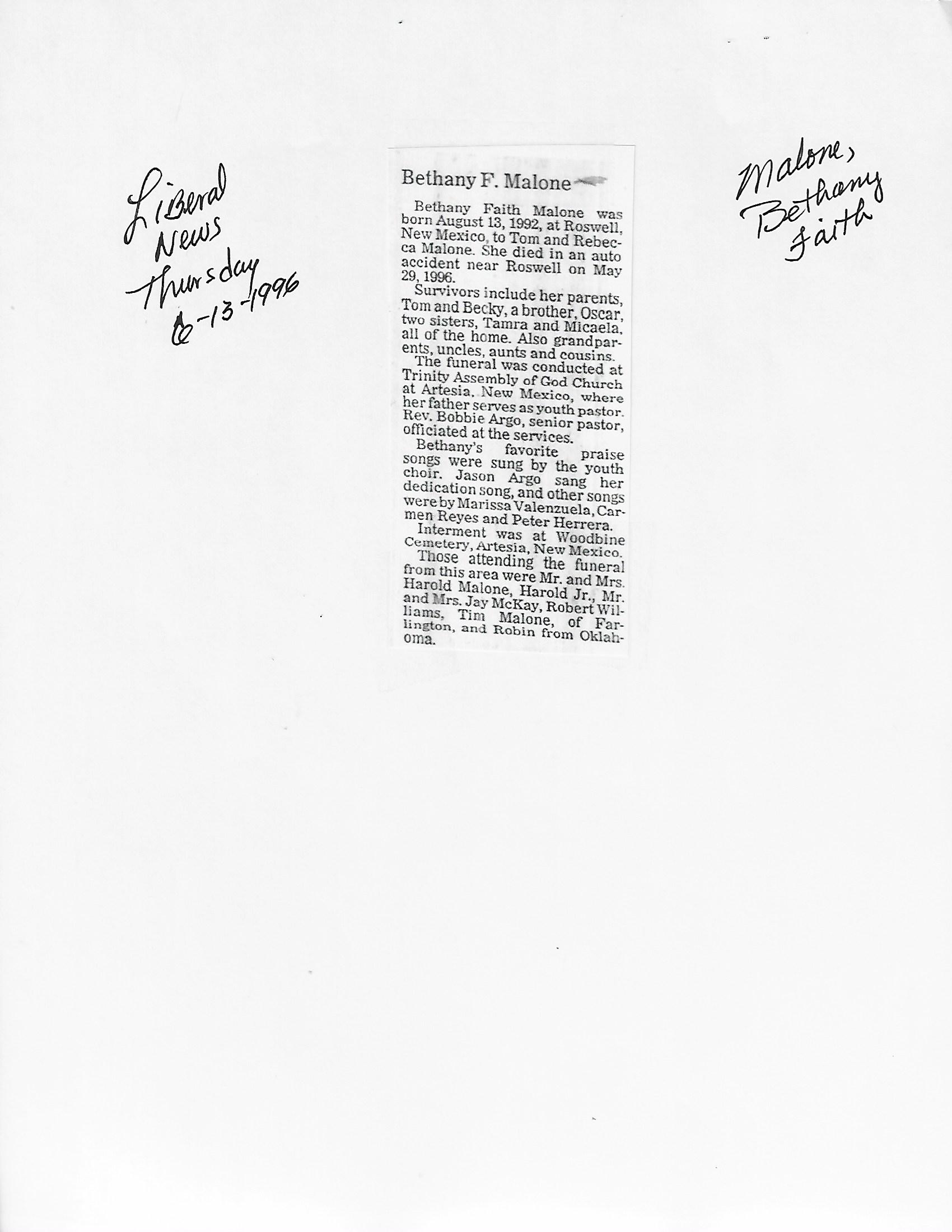 Liberal News Thursday 6-13-1996

Bethany F. Malone

Bethany Faith Malone was born August 13, 1992, at Roswell, New Mexico, to Tom and Rebecca Malone. She died in an auto accident near Roswell on May 29, 1996.

Survivors include her parents, Tom and Becky, a brother, Oscar, two sisters, Tamra and Micaela, all of the home. Also grandparents, uncles, aunts and cousins.

The funeral was conducted at Trinity Assembly of God Church at Artesia, New Mexico, where her father serves as youth pastor. Rev. Bobbie Argo, senior pastor, officiated at the services.

Bethany's favorite praise songs were sung by the youth choir. Jason Argo sang her dedication song, and other songs were by Marissa Valenzuela, Carmen Reyes and Peter Herrera.

Interment was at Woodbine Cemetery, Artesia, New Mexico.

Those attending the funeral from this area were Mr. and Mrs. Harold Malone, Harold Jr., Mr. and Mrs. Jay McKay, Robert Williams, Tim Malone, of Farlington, and Robin from Oklahoma.

Malone, Bethany Faith